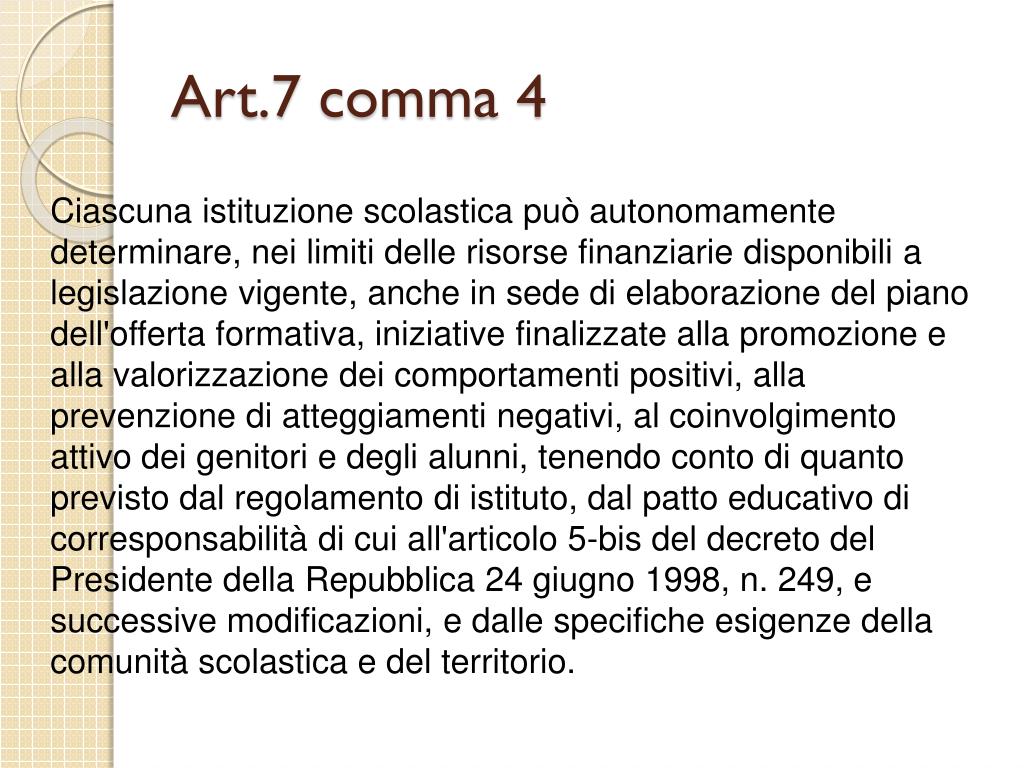 Art.7 comma 4

Ciascuna istituzione scolastica può autonomamente determinare, nei limiti delle risorse finanziarie disponibili a legislazione vigente, anche in sede di elaborazione del piano dell'offerta formativa, iniziative finalizzate alla promozione e alla valorizzazione dei comportamenti positivi, alla prevenzione di atteggiamenti negativi, al coinvolgimento attivo dei genitori e degli alunni, tenendo conto di quanto previsto dal regolamento di istituto, dal patto educativo di corresponsabilità di cui all'articolo 5-bis del decreto del Presidente della Repubblica 24 giugno 1998, n. 249, e successive modificazioni, e dalle specifiche esigenze della comunità scolastica e del territorio.